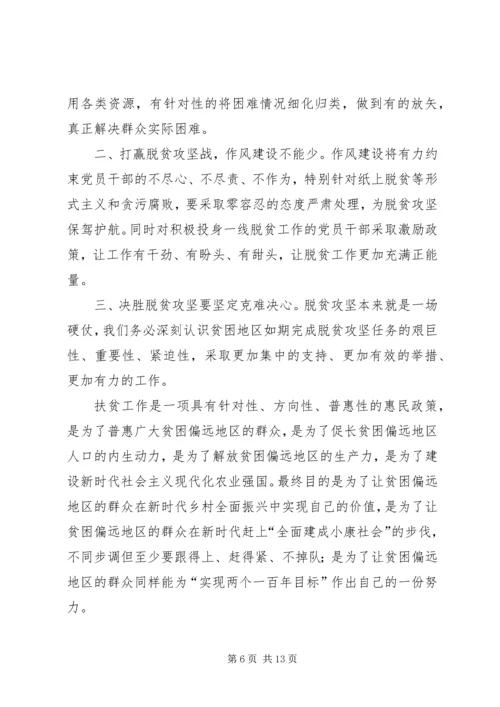 用各类资源，有针对性的将困难情况细化归类，做到有的放矢，真正解决群众实际困难。

二、打赢脱贫攻坚战，作风建设不能少。作风建设将有力约束党员干部的不尽心、不尽责、不作为，特别针对纸上脱贫等形式主义和贪污腐败，要采取零容忍的态度严肃处理，为脱贫攻坚保驾护航。同时对积极投身一线脱贫工作的党员干部采取激励政策，让工作有干劲、有盼头、有甜头，让脱贫工作更加充满正能量。

三、决胜脱贫攻坚要坚定克难决心。脱贫攻坚本来就是一场硬仗，我们务必深刻认识贫困地区如期完成脱贫攻坚任务的艰巨性、重要性、紧迫性，采取更加集中的支持、更加有效的举措、更加有力的工作。

扶贫工作是一项具有针对性、方向性、普惠性的惠民政策，是为了普惠广大贫困偏远地区的群众，是为了促长贫困偏远地区人口的内生动力，是为了解放贫困偏远地区的生产力，是为了建设新时代社会主义现代化农业强国。最终目的是为了让贫困偏远地区的群众在新时代乡村全面振兴中实现自己的价值，是为了让贫困偏远地区的群众在新时代赶上“全面建成小康社会”的步伐，不同步调但至少要跟得上、赶得紧、不掉队；是为了让贫困偏远地区的群众同样能为“实现两个一百年目标”作出自己的一份努力。

第 6 页 共 13 页